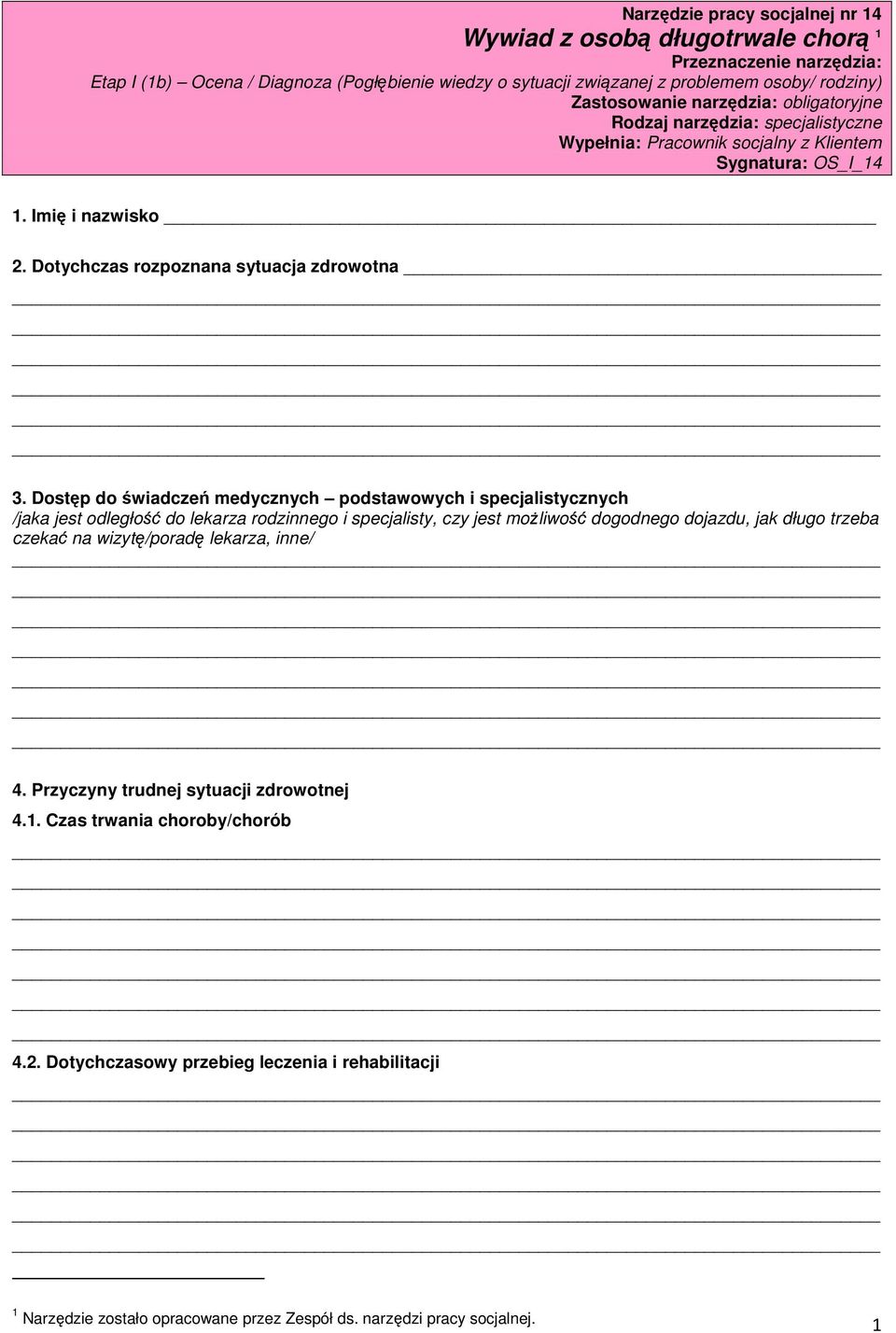 Narzędzie pracy socjalnej nr 14
Wywiad z osobą długotrwale chorą $^1$
Przeznaczenie narzędzia:
Etap I (1b) – Ocena / Diagnoza (Pogłębienie wiedzy o sytuacji związanej z problemem osoby/ rodziny)
Zastosowanie narzędzia: obligatoryjne
Rodzaj narzędzia: specjalistyczne
Wypełnia: Pracownik socjalny z Klientem
Sygnatura: OS_I_14

1. Imię i nazwisko

2. Dotychczas rozpoznana sytuacja zdrowotna

3. Dostęp do świadczeń medycznych – podstawowych i specjalistycznych
/jaka jest odległość do lekarza rodzinnego i specjalisty, czy jest możliwość dogodnego dojazdu, jak długo trzeba czekać na wizytę/poradę lekarza, inne/

4. Przyczyny trudnej sytuacji zdrowotnej
4.1. Czas trwania choroby/chorób

4.2. Dotychczasowy przebieg leczenia i rehabilitacji

$^1$ Narzędzie zostało opracowane przez Zespół ds. narzędzi pracy socjalnej.

1